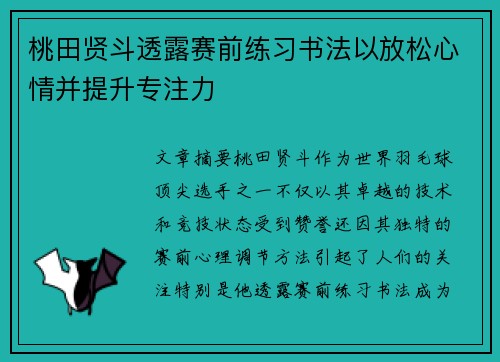 桃田贤斗透露赛前练习书法以放松心情并提升专注力

文章摘要桃田贤斗作为世界羽毛球顶尖选手之一不仅以其卓越的技术和竞技状态受到赞誉还因其独特的赛前心理调节方法引起了人们的关注特别是他透露赛前练习书法成为